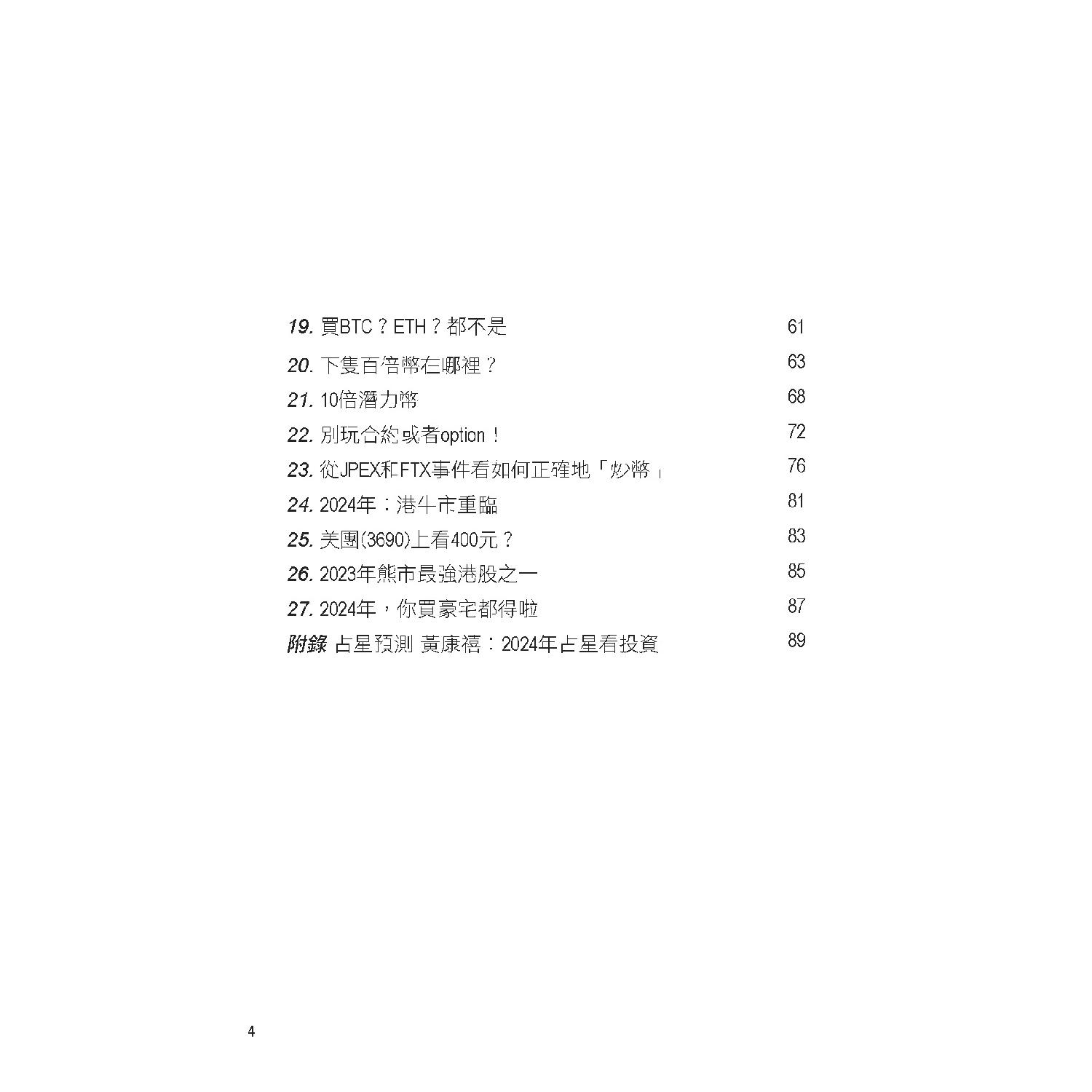 19.買BTC？ETH？都不是 61

20.下隻百倍幣在哪裡？ 63

21.10倍潛力幣 68

22.別玩合約或者option！ 72

23.從JPEX和FTX事件看如何正確地「炒幣」 76

24.2024年：港牛市重臨 81

25.美團(3690)上看400元？ 83

26.2023年熊市最強港股之一 85

27.2024年，你買豪宅都得啦 87

附錄 占星預測 黃康禧：2024年占星看投資 89

4